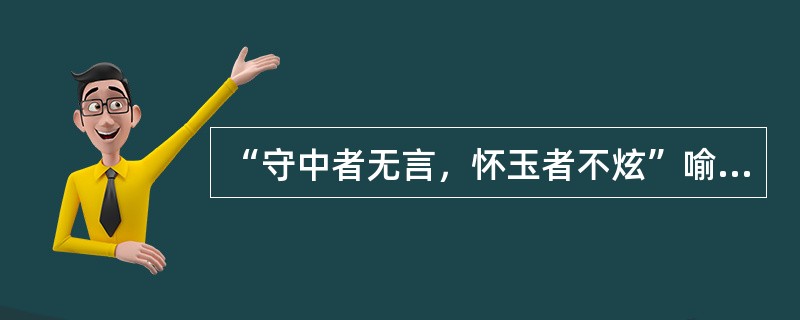 “守中者无言，怀玉者不炫”喻...